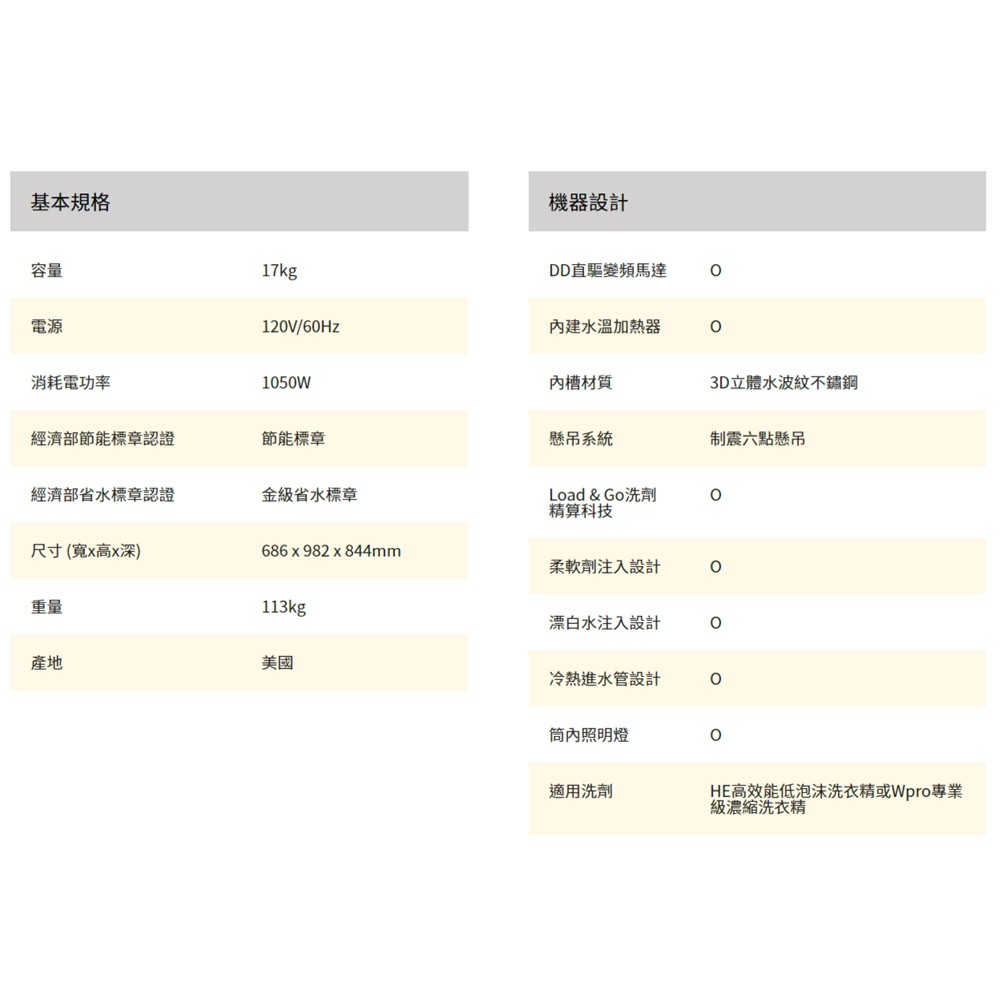 | 基本規格 | |
|---|---|
| 容量 | 17kg |
| 電源 | 120V/60Hz |
| 消耗電功率 | 1050W |
| 經濟部節能標章認證 | 節能標章 |
| 經濟部省水標章認證 | 金級省水標章 |
| 尺寸 (寬x高x深) | 686 x 982 x 844mm |
| 重量 | 113kg |
| 產地 | 美國 |

| 機器設計 | |
|---|---|
| DD直驅變頻馬達 | O |
| 內建水溫加熱器 | O |
| 內槽材質 | 3D立體水波紋不鏽鋼 |
| 懸吊系統 | 制震六點懸吊 |
| Load & Go洗劑精算科技 | O |
| 柔軟劑注入設計 | O |
| 漂白水注入設計 | O |
| 冷熱進水管設計 | O |
| 筒內照明燈 | O |
| 適用洗劑 | HE高效能低泡沫洗衣精或Wpro專業級濃縮洗衣精 |